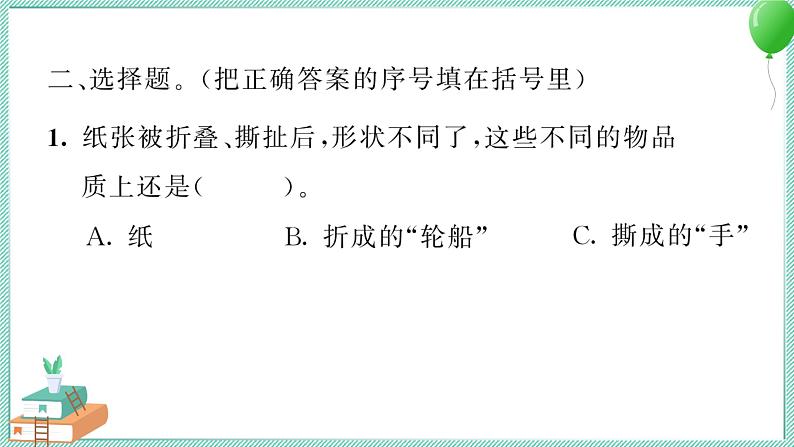 二、选择题。(把正确答案的序号填在括号里)

1. 纸张被折叠、撕扯后,形状不同了,这些不同的物品质上还是(　　)。

A. 纸　　B. 折成的“轮船”　　C. 撕成的“手”